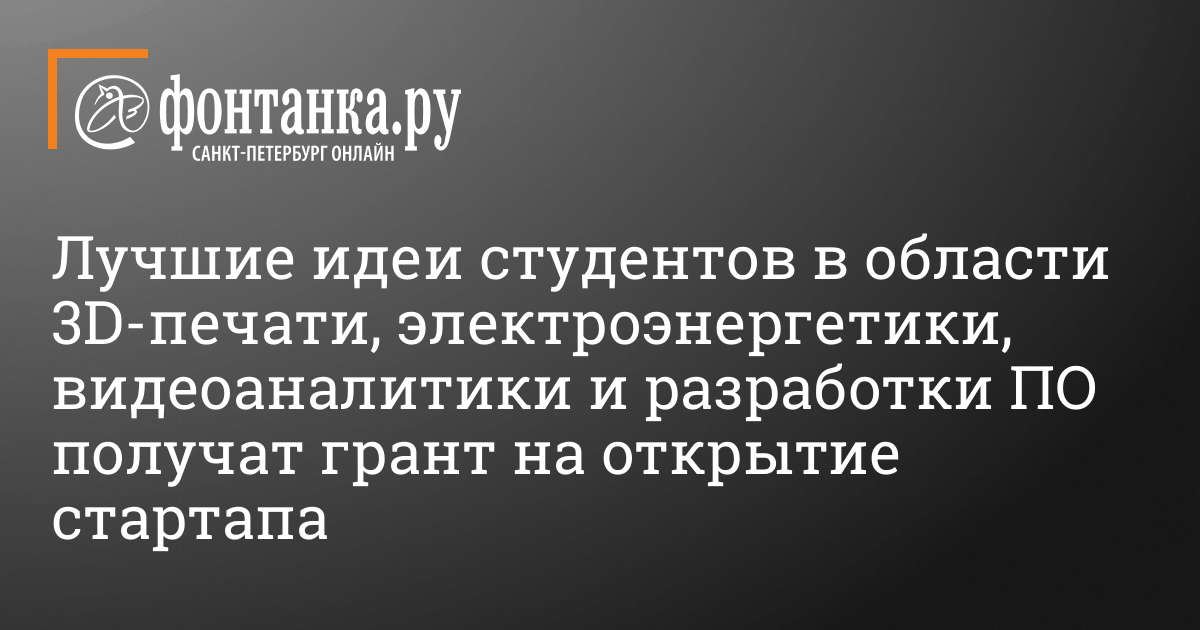 фонтанка.ру
САНКТ-ПЕТЕРБУРГ ОНЛАЙН

Лучшие идеи студентов в области 3D-печати, электроэнергетики, видеоаналитики и разработки ПО получат грант на открытие стартапа